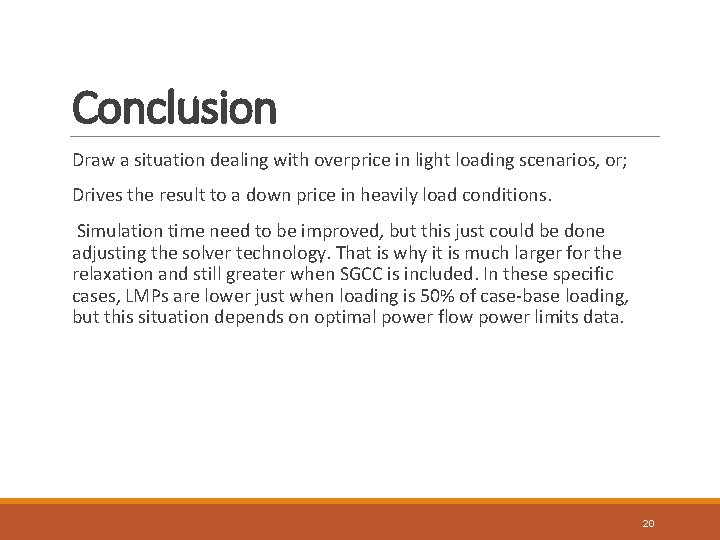 Conclusion

Draw a situation dealing with overprice in light loading scenarios, or;

Drives the result to a down price in heavily load conditions.

Simulation time need to be improved, but this just could be done adjusting the solver technology. That is why it is much larger for the relaxation and still greater when SGCC is included. In these specific cases, LMPs are lower just when loading is 50% of case-base loading, but this situation depends on optimal power flow power limits data.

20